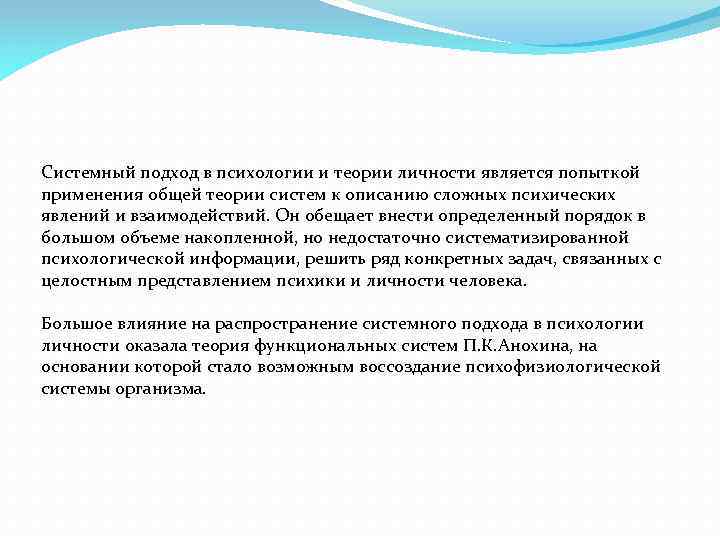 Системный подход в психологии и теории личности является попыткой применения общей теории систем к описанию сложных психических явлений и взаимодействий. Он обещает внести определенный порядок в большом объеме накопленной, но недостаточно систематизированной психологической информации, решить ряд конкретных задач, связанных с целостным представлением психики и личности человека.

Большое влияние на распространение системного подхода в психологии личности оказала теория функциональных систем П.К.Анохина, на основании которой стало возможным воссоздание психофизиологической системы организма.